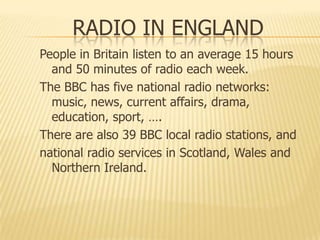 RADIO IN ENGLAND

People in Britain listen to an average 15 hours and 50 minutes of radio each week.

The BBC has five national radio networks: music, news, current affairs, drama, education, sport, ….

There are also 39 BBC local radio stations, and

national radio services in Scotland, Wales and Northern Ireland.